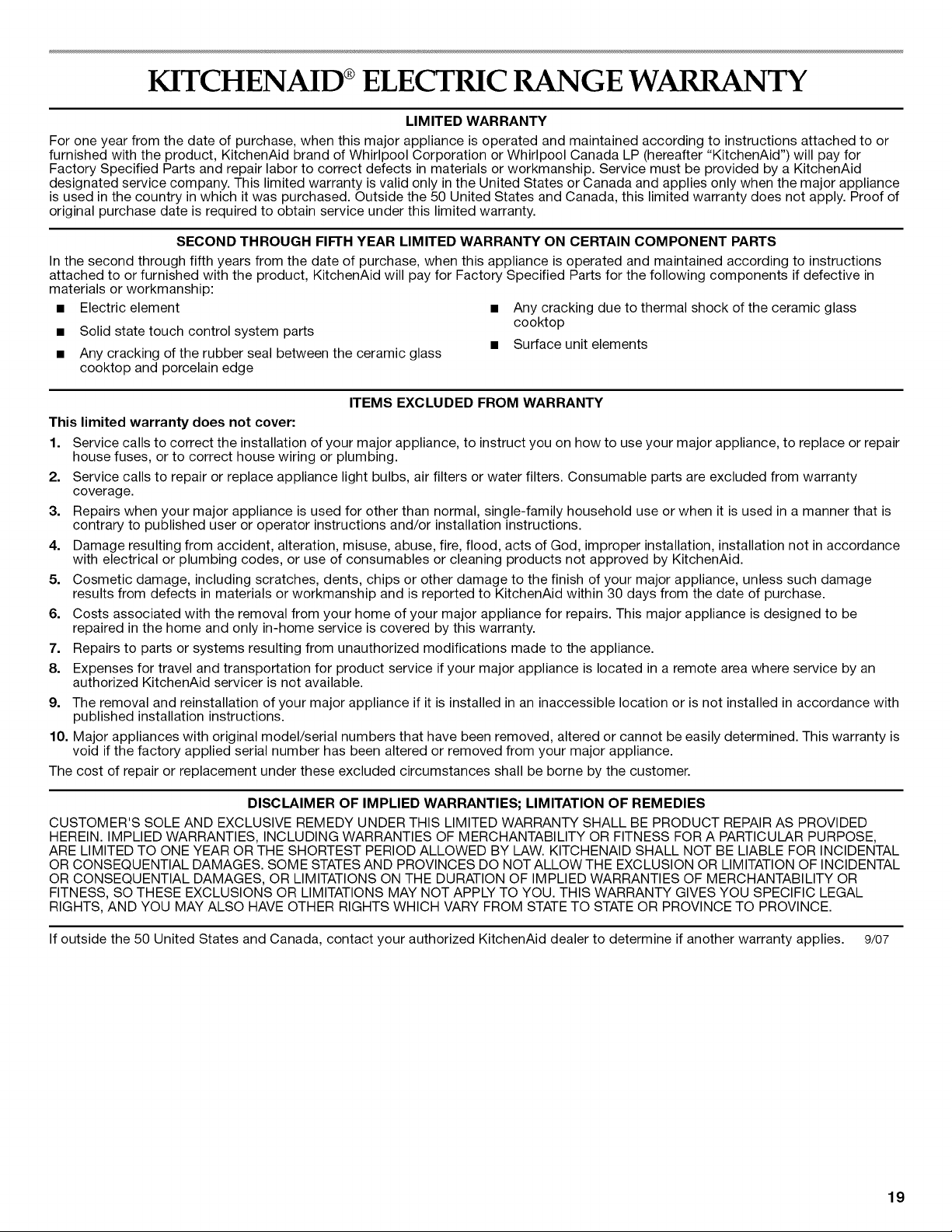 KITCHENAID® ELECTRIC RANGE WARRANTY

LIMITED WARRANTY

For one year from the date of purchase, when this major appliance is operated and maintained according to instructions attached to or furnished with the product, KitchenAid brand of Whirlpool Corporation or Whirlpool Canada LP (hereafter "KitchenAid") will pay for Factory Specified Parts and repair labor to correct defects in materials or workmanship. Service must be provided by a KitchenAid designated service company. This limited warranty is valid only in the United States or Canada and applies only when the major appliance is used in the country in which it was purchased. Outside the 50 United States and Canada, this limited warranty does not apply. Proof of original purchase date is required to obtain service under this limited warranty.

SECOND THROUGH FIFTH YEAR LIMITED WARRANTY ON CERTAIN COMPONENT PARTS

In the second through fifth years from the date of purchase, when this appliance is operated and maintained according to instructions attached to or furnished with the product, KitchenAid will pay for Factory Specified Parts for the following components if defective in materials or workmanship:

■ Electric element
■ Solid state touch control system parts
■ Any cracking of the rubber seal between the ceramic glass cooktop and porcelain edge

■ Any cracking due to thermal shock of the ceramic glass cooktop
■ Surface unit elements

ITEMS EXCLUDED FROM WARRANTY

This limited warranty does not cover:

1. Service calls to correct the installation of your major appliance, to instruct you on how to use your major appliance, to replace or repair house fuses, or to correct house wiring or plumbing.
2. Service calls to repair or replace appliance light bulbs, air filters or water filters. Consumable parts are excluded from warranty coverage.
3. Repairs when your major appliance is used for other than normal, single-family household use or when it is used in a manner that is contrary to published user or operator instructions and/or installation instructions.
4. Damage resulting from accident, alteration, misuse, abuse, fire, flood, acts of God, improper installation, installation not in accordance with electrical or plumbing codes, or use of consumables or cleaning products not approved by KitchenAid.
5. Cosmetic damage, including scratches, dents, chips or other damage to the finish of your major appliance, unless such damage results from defects in materials or workmanship and is reported to KitchenAid within 30 days from the date of purchase.
6. Costs associated with the removal from your home of your major appliance for repairs. This major appliance is designed to be repaired in the home and only in-home service is covered by this warranty.
7. Repairs to parts or systems resulting from unauthorized modifications made to the appliance.
8. Expenses for travel and transportation for product service if your major appliance is located in a remote area where service by an authorized KitchenAid servicer is not available.
9. The removal and reinstallation of your major appliance if it is installed in an inaccessible location or is not installed in accordance with published installation instructions.
10. Major appliances with original model/serial numbers that have been removed, altered or cannot be easily determined. This warranty is void if the factory applied serial number has been altered or removed from your major appliance.

The cost of repair or replacement under these excluded circumstances shall be borne by the customer.

DISCLAIMER OF IMPLIED WARRANTIES; LIMITATION OF REMEDIES

CUSTOMER'S SOLE AND EXCLUSIVE REMEDY UNDER THIS LIMITED WARRANTY SHALL BE PRODUCT REPAIR AS PROVIDED HEREIN. IMPLIED WARRANTIES, INCLUDING WARRANTIES OF MERCHANTABILITY OR FITNESS FOR A PARTICULAR PURPOSE, ARE LIMITED TO ONE YEAR OR THE SHORTEST PERIOD ALLOWED BY LAW. KITCHENAID SHALL NOT BE LIABLE FOR INCIDENTAL OR CONSEQUENTIAL DAMAGES. SOME STATES AND PROVINCES DO NOT ALLOW THE EXCLUSION OR LIMITATION OF INCIDENTAL OR CONSEQUENTIAL DAMAGES, OR LIMITATIONS ON THE DURATION OF IMPLIED WARRANTIES OF MERCHANTABILITY OR FITNESS, SO THESE EXCLUSIONS OR LIMITATIONS MAY NOT APPLY TO YOU. THIS WARRANTY GIVES YOU SPECIFIC LEGAL RIGHTS, AND YOU MAY ALSO HAVE OTHER RIGHTS WHICH VARY FROM STATE TO STATE OR PROVINCE TO PROVINCE.

If outside the 50 United States and Canada, contact your authorized KitchenAid dealer to determine if another warranty applies. 9/07

19